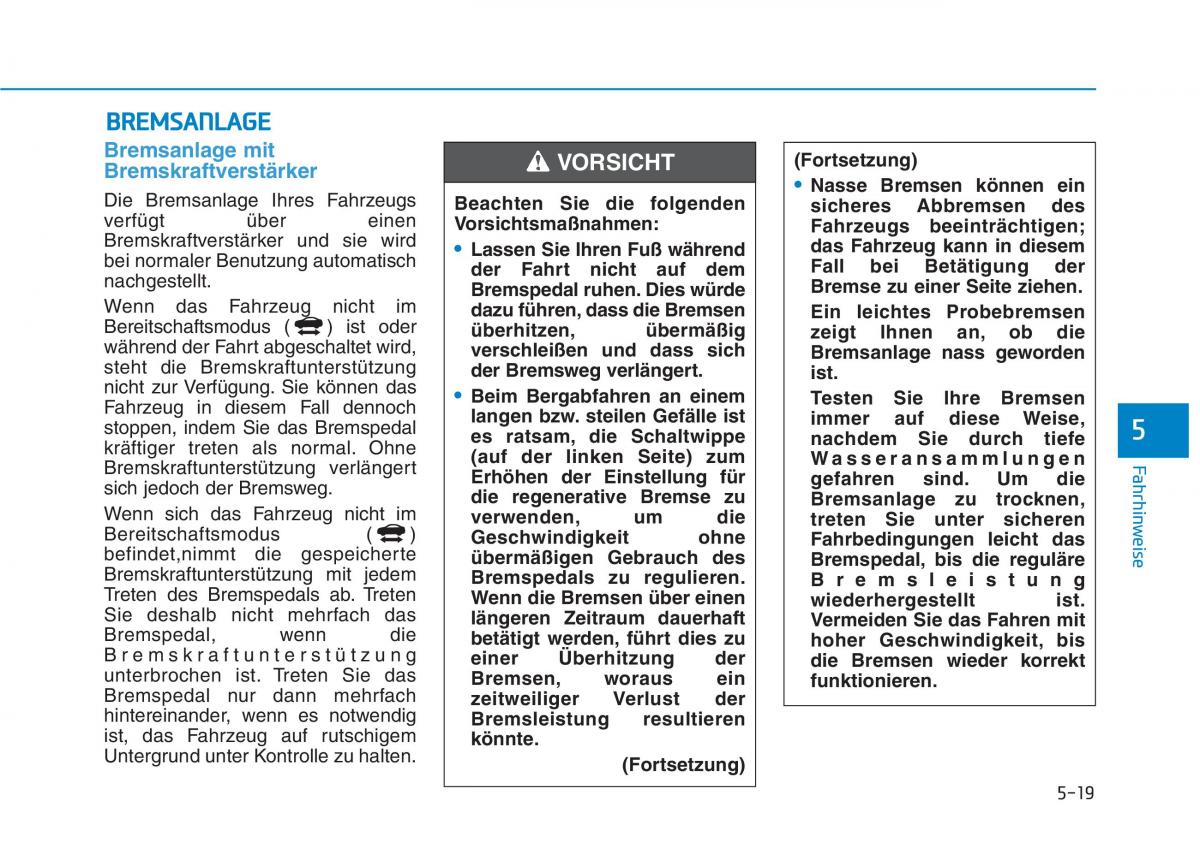 BREMSANLAGE

Bremsanlage mit Bremskraftverstärker

Die Bremsanlage Ihres Fahrzeugs verfügt über einen Bremskraftverstärker und sie wird bei normaler Benutzung automatisch nachgestellt.

Wenn das Fahrzeug nicht im Bereitschaftsmodus ( ) ist oder während der Fahrt abgeschaltet wird, steht die Bremskraftunterstützung nicht zur Verfügung. Sie können das Fahrzeug in diesem Fall dennoch stoppen, indem Sie das Bremspedal kräftiger treten als normal. Ohne Bremskraftunterstützung verlängert sich jedoch der Bremsweg.

Wenn sich das Fahrzeug nicht im Bereitschaftsmodus ( ) befindet,nimmt die gespeicherte Bremskraftunterstützung mit jedem Treten des Bremspedals ab. Treten Sie deshalb nicht mehrfach das Bremspedal, wenn die Bremskraftunterstützung unterbrochen ist. Treten Sie das Bremspedal nur dann mehrfach hintereinander, wenn es notwendig ist, das Fahrzeug auf rutschigem Untergrund unter Kontrolle zu halten.

VORSICHT

Beachten Sie die folgenden Vorsichtsmaßnahmen:

• Lassen Sie Ihren Fuß während der Fahrt nicht auf dem Bremspedal ruhen. Dies würde dazu führen, dass die Bremsen überhitzen, übermäßig verschleißen und dass sich der Bremsweg verlängert.

• Beim Bergabfahren an einem langen bzw. steilen Gefälle ist es ratsam, die Schaltwippe (auf der linken Seite) zum Erhöhen der Einstellung für die regenerative Bremse zu verwenden, um die Geschwindigkeit ohne übermäßigen Gebrauch des Bremspedals zu regulieren. Wenn die Bremsen über einen längeren Zeitraum dauerhaft betätigt werden, führt dies zu einer Überhitzung der Bremsen, woraus ein zeitweiliger Verlust der Bremsleistung resultieren könnte.

(Fortsetzung)

(Fortsetzung)

• Nasse Bremsen können ein sicheres Abbremsen des Fahrzeugs beeinträchtigen; das Fahrzeug kann in diesem Fall bei Betätigung der Bremse zu einer Seite ziehen.

Ein leichtes Probebremsen zeigt Ihnen an, ob die Bremsanlage nass geworden ist.

Testen Sie Ihre Bremsen immer auf diese Weise, nachdem Sie durch tiefe Wasseransammlungen gefahren sind. Um die Bremsanlage zu trocknen, treten Sie unter sicheren Fahrbedingungen leicht das Bremspedal, bis die reguläre Bremsleistung wiederhergestellt ist. Vermeiden Sie das Fahren mit hoher Geschwindigkeit, bis die Bremsen wieder korrekt funktionieren.

5

Fahrhinweise

5-19